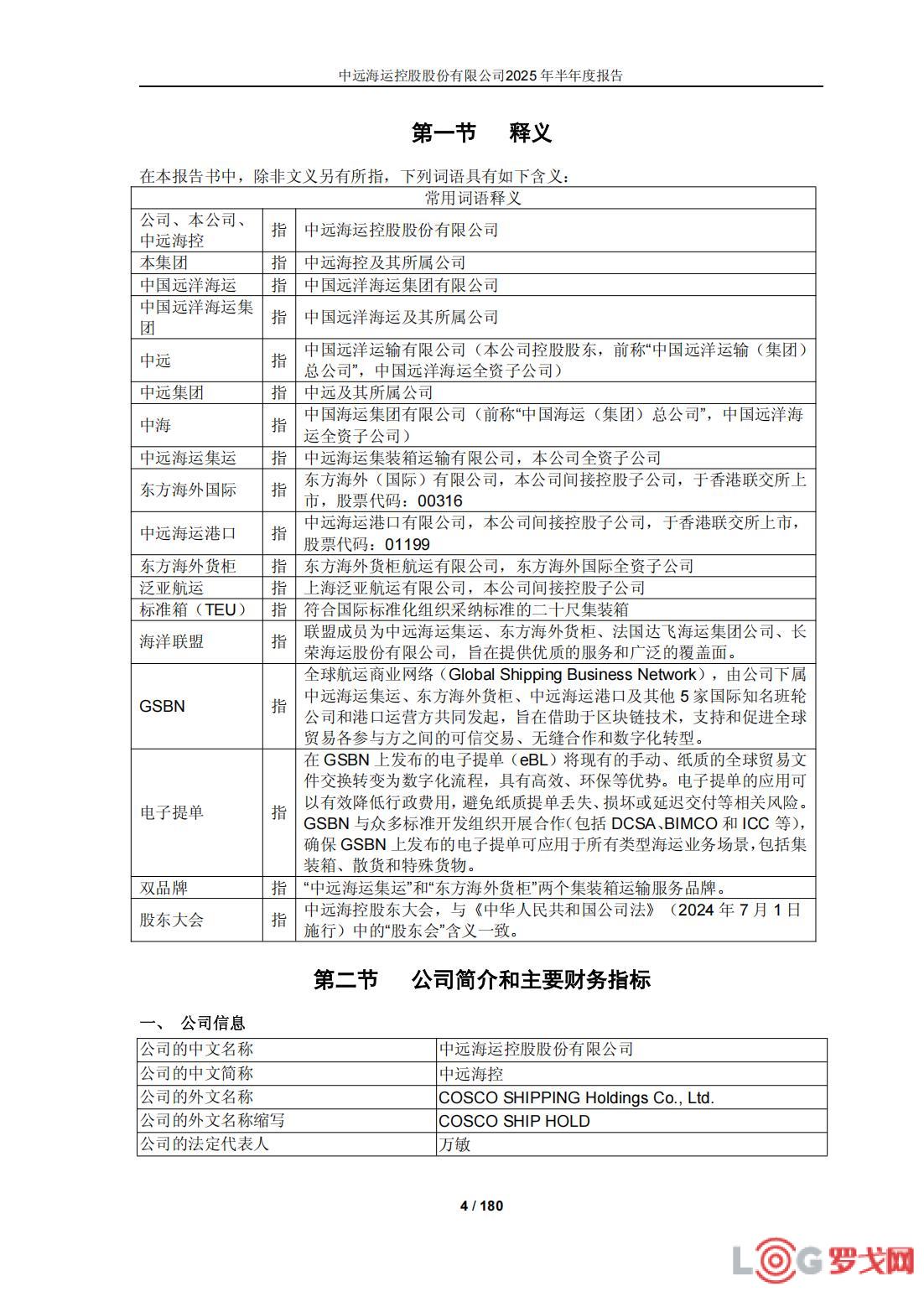 中远海运控股股份有限公司2025年半年度报告

第一节 释义

在本报告书中，除非文义另有所指，下列词语具有如下含义：

| 常用词语释义 | | |
|---|---|---|
| 公司、本公司、中远海控 | 指 | 中远海运控股股份有限公司 |
| 本集团 | 指 | 中远海控及其所属公司 |
| 中国远洋海运 | 指 | 中国远洋海运集团有限公司 |
| 中国远洋海运集团 | 指 | 中国远洋海运及其所属公司 |
| 中远 | 指 | 中国远洋运输有限公司（本公司控股股东，前称“中国远洋运输（集团）总公司”，中国远洋海运全资子公司） |
| 中远集团 | 指 | 中远及其所属公司 |
| 中海 | 指 | 中国海运集团有限公司（前称“中国海运（集团）总公司”，中国远洋海运全资子公司） |
| 中远海运集运 | 指 | 中远海运集装箱运输有限公司，本公司全资子公司 |
| 东方海外国际 | 指 | 东方海外（国际）有限公司，本公司间接控股子公司，于香港联交所上市，股票代码：00316 |
| 中远海运港口 | 指 | 中远海运港口有限公司，本公司间接控股子公司，于香港联交所上市，股票代码：01199 |
| 东方海外货柜 | 指 | 东方海外货柜航运有限公司，东方海外国际全资子公司 |
| 泛亚航运 | 指 | 上海泛亚航运有限公司，本公司间接控股子公司 |
| 标准箱（TEU） | 指 | 符合国际标准化组织采纳标准的二十尺集装箱 |
| 海洋联盟 | 指 | 联盟成员为中远海运集运、东方海外货柜、法国达飞海运集团公司、长荣海运股份有限公司，旨在提供优质的服务和广泛的覆盖面。 |
| GSBN | 指 | 全球航运商业网络（Global Shipping Business Network），由公司下属中远海运集运、东方海外货柜、中远海运港口及其他5家国际知名班轮公司和港口运营方共同发起，旨在借助于区块链技术，支持和促进全球贸易各参与方之间的可信交易、无缝合作和数字化转型。 |
| 电子提单 | 指 | 在GSBN上发布的电子提单（eBL）将现有的手动、纸质的全球贸易文件交换转变为数字化流程，具有高效、环保等优势。电子提单的应用可以有效降低行政费用，避免纸质提单丢失、损坏或延迟交付等相关风险。GSBN与众多标准开发组织开展合作(包括DCSA、BIMCO和ICC等)，确保GSBN上发布的电子提单可应用于所有类型海运业务场景，包括集装箱、散货和特殊货物。 |
| 双品牌 | 指 | “中远海运集运”和“东方海外货柜”两个集装箱运输服务品牌。 |
| 股东大会 | 指 | 中远海控股东大会，与《中华人民共和国公司法》（2024年7月1日施行）中的“股东会”含义一致。 |

第二节 公司简介和主要财务指标

一、 公司信息

| 公司的中文名称 | 中远海运控股股份有限公司 |
|---|---|
| 公司的中文简称 | 中远海控 |
| 公司的外文名称 | COSCO SHIPPING Holdings Co., Ltd. |
| 公司的外文名称缩写 | COSCO SHIP HOLD |
| 公司的法定代表人 | 万敏 |

4 / 180

LOG罗戈网